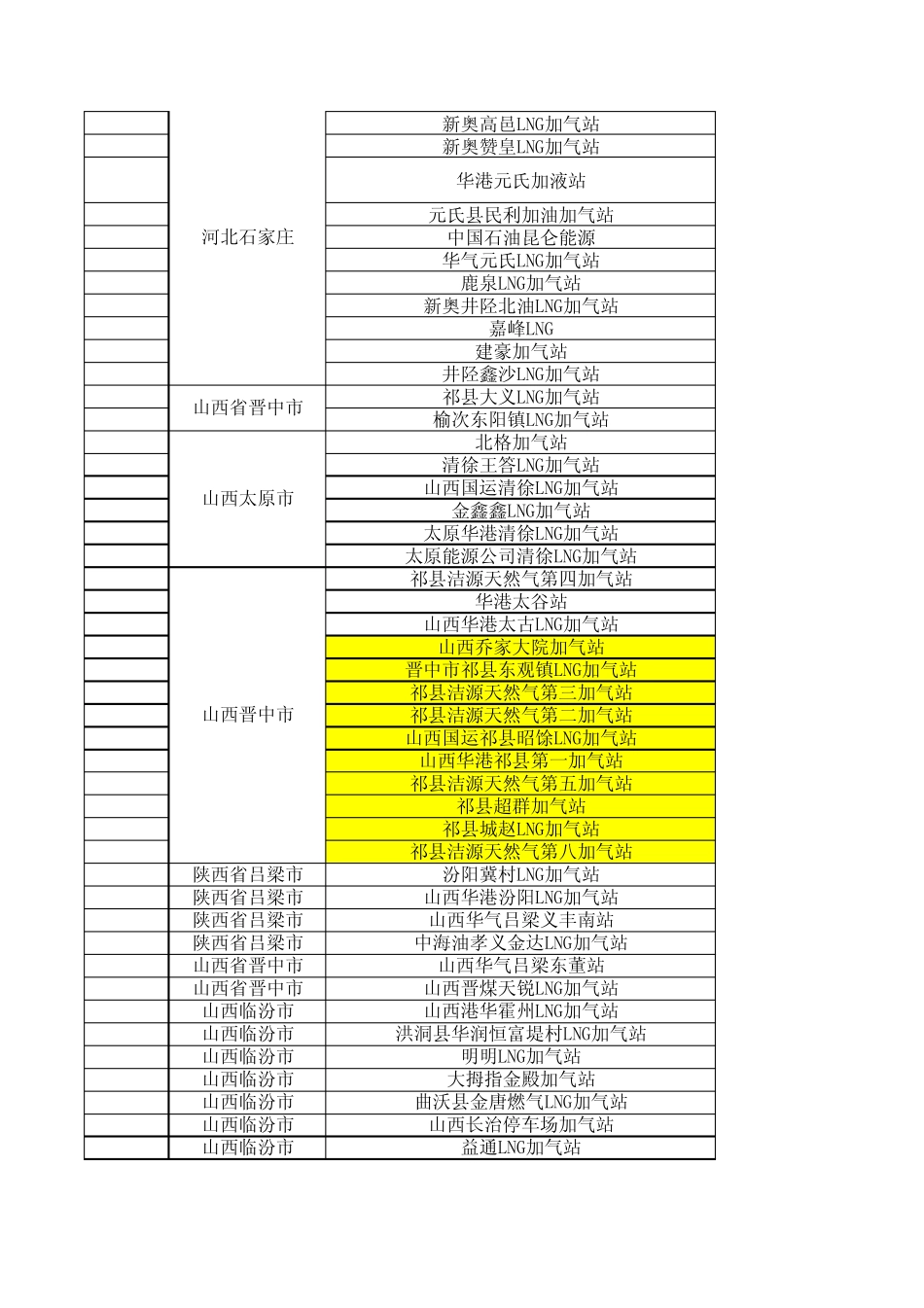 | | | |
|---|---|---|
| | 河北石家庄 | 新奥高邑LNG加气站 |
| | | 新奥赞皇LNG加气站 |
| | | 华港元氏加液站 |
| | | 元氏县民利加油加气站 |
| | | 中国石油昆仑能源 |
| | | 华气元氏LNG加气站 |
| | | 鹿泉LNG加气站 |
| | | 新奥井陉北油LNG加气站 |
| | | 嘉峰LNG |
| | | 建豪加气站 |
| | | 井陉鑫沙LNG加气站 |
| | 山西省晋中市 | 祁县大义LNG加气站 |
| | | 榆次东阳镇LNG加气站 |
| | 山西太原市 | 北格加气站 |
| | | 清徐王答LNG加气站 |
| | | 山西国运清徐LNG加气站 |
| | | 金鑫鑫LNG加气站 |
| | | 太原华港清徐LNG加气站 |
| | | 太原能源公司清徐LNG加气站 |
| | 山西晋中市 | 祁县洁源天然气第四加气站 |
| | | 华港太谷站 |
| | | 山西华港太古LNG加气站 |
| | | 山西乔家大院加气站 |
| | | 晋中市祁县东观镇LNG加气站 |
| | | 祁县洁源天然气第三加气站 |
| | | 祁县洁源天然气第二加气站 |
| | | 山西国运祁县昭馀LNG加气站 |
| | | 山西华港祁县第一加气站 |
| | | 祁县洁源天然气第五加气站 |
| | | 祁县超群加气站 |
| | | 祁县城赵LNG加气站 |
| | | 祁县洁源天然气第八加气站 |
| | 陕西省吕梁市 | 汾阳冀村LNG加气站 |
| | 陕西省吕梁市 | 山西华港汾阳LNG加气站 |
| | 陕西省吕梁市 | 山西华气吕梁义丰南站 |
| | 陕西省吕梁市 | 中海油孝义金达LNG加气站 |
| | 山西省晋中市 | 山西华气吕梁东董站 |
| | 山西省晋中市 | 山西晋煤天锐LNG加气站 |
| | 山西临汾市 | 山西港华霍州LNG加气站 |
| | 山西临汾市 | 洪洞县华润恒富堤村LNG加气站 |
| | 山西临汾市 | 明明LNG加气站 |
| | 山西临汾市 | 大拇指金殿加气站 |
| | 山西临汾市 | 曲沃县金唐燃气LNG加气站 |
| | 山西临汾市 | 山西长治停车场加气站 |
| | 山西临汾市 | 益通LNG加气站 |